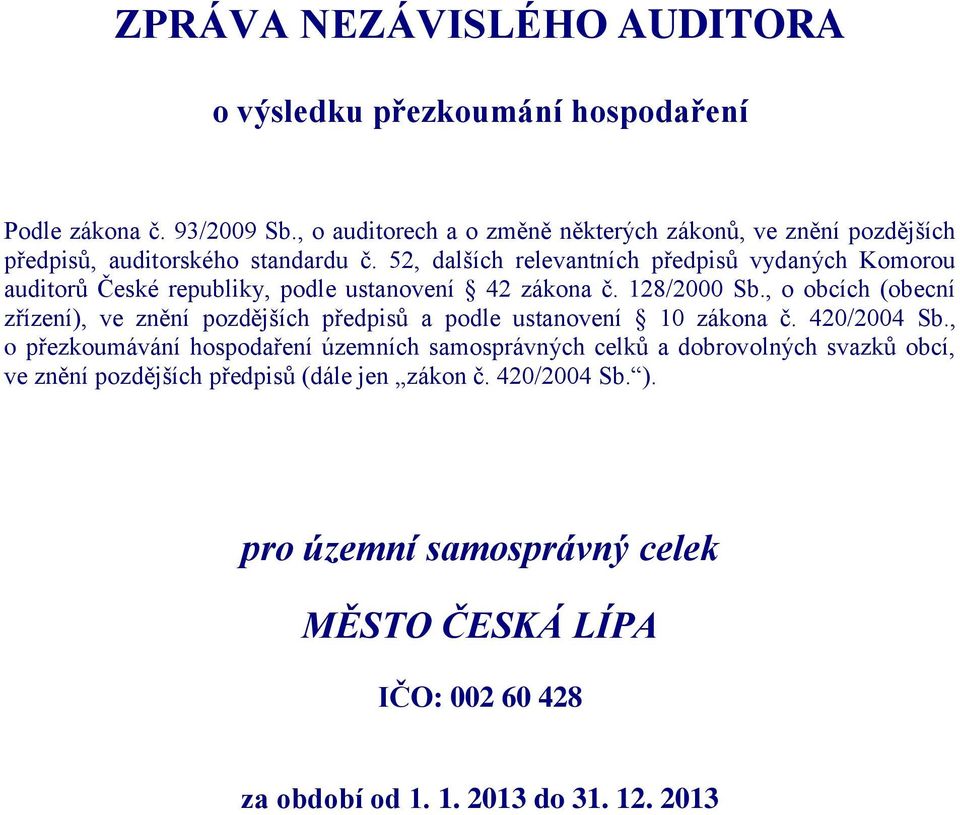 ZPRÁVA NEZÁVISLÉHO AUDITORA

o výsledku přezkoumání hospodaření

Podle zákona č. 93/2009 Sb., o auditorech a o změně některých zákonů, ve znění pozdějších předpisů, auditorského standardu č. 52, dalších relevantních předpisů vydaných Komorou auditorů České republiky, podle ustanovení § 42 zákona č. 128/2000 Sb., o obcích (obecní zřízení), ve znění pozdějších předpisů a podle ustanovení § 10 zákona č. 420/2004 Sb., o přezkoumávání hospodaření územních samosprávných celků a dobrovolných svazků obcí, ve znění pozdějších předpisů (dále jen „zákon č. 420/2004 Sb.“).

pro územní samosprávný celek

MĚSTO ČESKÁ LÍPA

IČO: 002 60 428

za období od 1. 1. 2013 do 31. 12. 2013